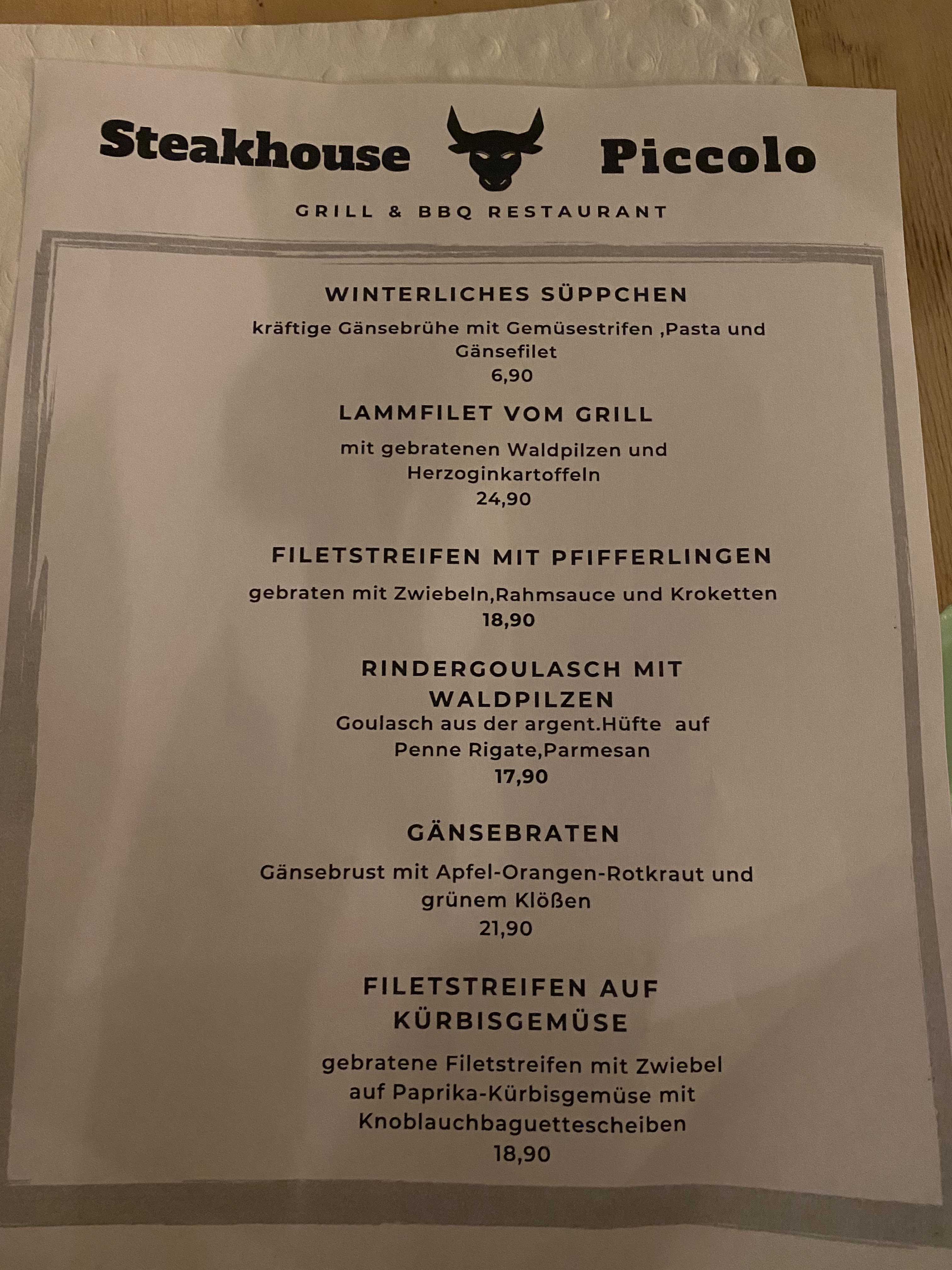 Steakhouse Piccolo

GRILL & BBQ RESTAURANT

WINTERLICHES SÜPPCHEN

kräftige Gänsebrühe mit Gemüsestrifen ,Pasta und Gänsefilet
6,90

LAMMFILET VOM GRILL

mit gebratenen Waldpilzen und Herzoginkartoffeln
24,90

FILETSTREIFEN MIT PFIFFERLINGEN

gebraten mit Zwiebeln,Rahmsauce und Kroketten
18,90

RINDERGOULASCH MIT WALDPILZEN

Goulasch aus der argent.Hüfte auf Penne Rigate,Parmesan
17,90

GÄNSEBRATEN

Gänsebrust mit Apfel-Orangen-Rotkraut und grünem Klößen
21,90

FILETSTREIFEN AUF KÜRBISGEMÜSE

gebratene Filetstreifen mit Zwiebel auf Paprika-Kürbisgemüse mit Knoblauchbaguettescheiben
18,90